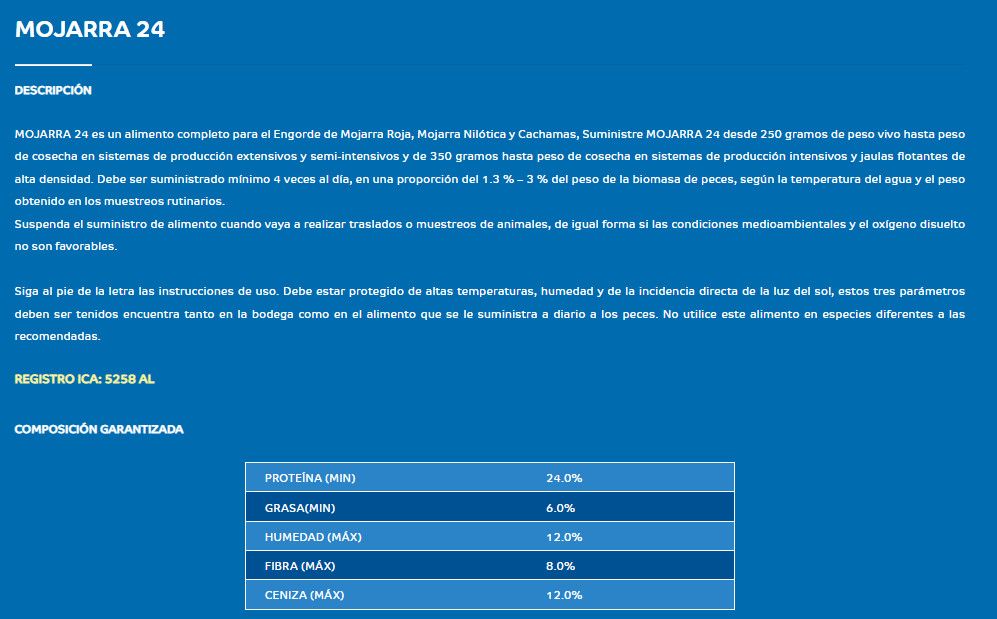 MOJARRA 24

DESCRIPCIÓN

MOJARRA 24 es un alimento completo para el Engorde de Mojarra Roja, Mojarra Nilótica y Cachamas, Suministre MOJARRA 24 desde 250 gramos de peso vivo hasta peso de cosecha en sistemas de producción extensivos y semi-intensivos y de 350 gramos hasta peso de cosecha en sistemas de producción intensivos y jaulas flotantes de alta densidad. Debe ser suministrado mínimo 4 veces al día, en una proporción del 1.3 % – 3 % del peso de la biomasa de peces, según la temperatura del agua y el peso obtenido en los muestreos rutinarios.
Suspenda el suministro de alimento cuando vaya a realizar traslados o muestreos de animales, de igual forma si las condiciones medioambientales y el oxígeno disuelto no son favorables.

Siga al pie de la letra las instrucciones de uso. Debe estar protegido de altas temperaturas, humedad y de la incidencia directa de la luz del sol, estos tres parámetros deben ser tenidos encuentra tanto en la bodega como en el alimento que se le suministra a diario a los peces. No utilice este alimento en especies diferentes a las recomendadas.

REGISTRO ICA: 5258 AL

COMPOSICIÓN GARANTIZADA

| PROTEÍNA (MIN) | 24.0% |
|---|---|
| GRASA(MIN) | 6.0% |
| HUMEDAD (MÁX) | 12.0% |
| FIBRA (MÁX) | 8.0% |
| CENIZA (MÁX) | 12.0% |